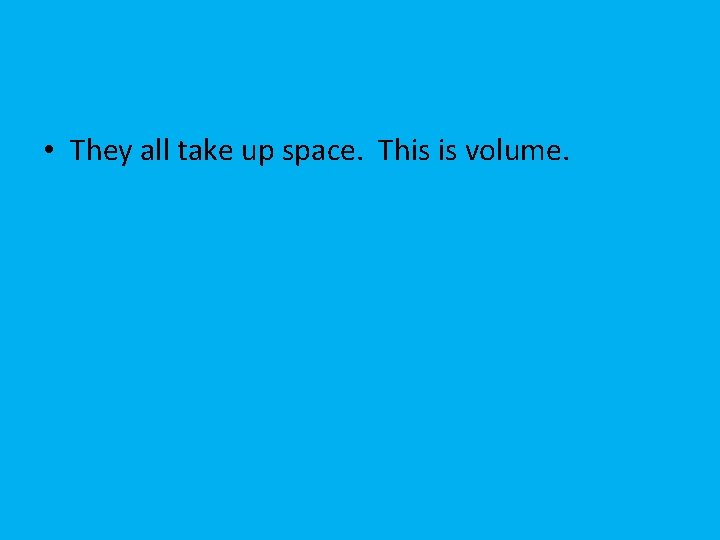 • They all take up space. This is volume.